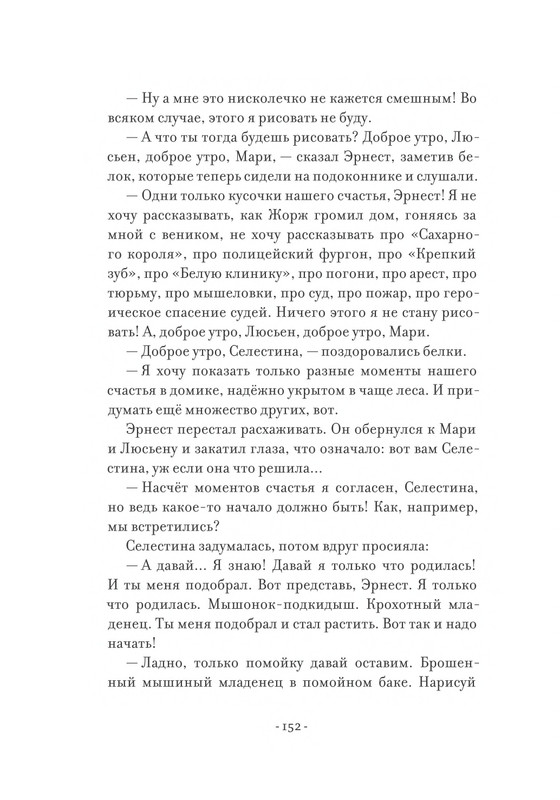 — Ну а мне это нисколечко не кажется смешным! Во всяком случае, этого я рисовать не буду.

— А что ты тогда будешь рисовать? Доброе утро, Люсьен, доброе утро, Мари, — сказал Эрнест, заметив белок, которые теперь сидели на подоконнике и слушали.

— Одни только кусочки нашего счастья, Эрнест! Я не хочу рассказывать, как Жорж громил дом, гоняясь за мной с веником, не хочу рассказывать про «Сахарного короля», про полицейский фургон, про «Крепкий зуб», про «Белую клинику», про погони, про арест, про тюрьму, про мышеловки, про суд, про пожар, про героическое спасение судей. Ничего этого я не стану рисовать! А, доброе утро, Люсьен, доброе утро, Мари.

— Доброе утро, Селестина, — поздоровались белки.

— Я хочу показать только разные моменты нашего счастья в домике, надёжно укрытом в чаще леса. И придумать ещё множество других, вот.

Эрнест перестал расхаживать. Он обернулся к Мари и Люсьену и закатил глаза, что означало: вот вам Селестина, уж если она что решила...

— Насчёт моментов счастья я согласен, Селестина, но ведь какое-то начало должно быть! Как, например, мы встретились?

Селестина задумалась, потом вдруг просияла:

— А давай... Я знаю! Давай я только что родилась! И ты меня подобрал. Вот представь, Эрнест. Я только что родилась. Мышонок-подкидыш. Крохотный младенец. Ты меня подобрал и стал растить. Вот так и надо начать!

— Ладно, только помойку давай оставим. Брошенный мышиный младенец в помойном баке. Нарисуй

- 152 -